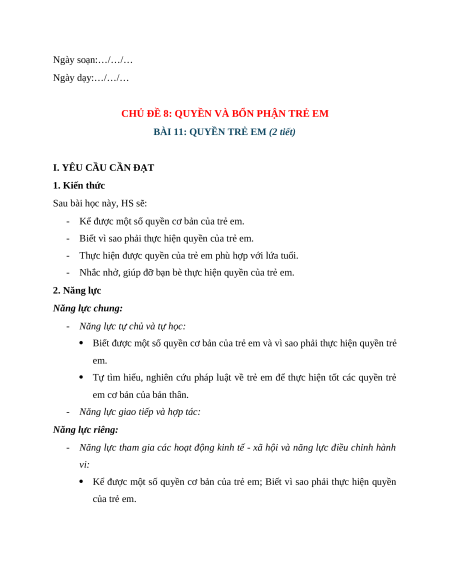 Ngày soạn:…/…/…

Ngày dạy:…/…/…

CHỦ ĐỀ 8: QUYỀN VÀ BỔN PHẬN TRẺ EM

BÀI 11: QUYỀN TRẺ EM (2 tiết)

I. YÊU CẦU CẦN ĐẠT

1. Kiến thức

Sau bài học này, HS sẽ:

- Kể được một số quyền cơ bản của trẻ em.
- Biết vì sao phải thực hiện quyền của trẻ em.
- Thực hiện được quyền của trẻ em phù hợp với lứa tuổi.
- Nhắc nhở, giúp đỡ bạn bè thực hiện quyền của trẻ em.

2. Năng lực

Năng lực chung:

- Năng lực tự chủ và tự học:
  • Biết được một số quyền cơ bản của trẻ em và vì sao phải thực hiện quyền trẻ em.
  • Tự tìm hiểu, nghiên cứu pháp luật về trẻ em để thực hiện tốt các quyền trẻ em cơ bản của bản thân.
- Năng lực giao tiếp và hợp tác:

Năng lực riêng:

- Năng lực tham gia các hoạt động kinh tế - xã hội và năng lực điều chỉnh hành vi:
  • Kể được một số quyền cơ bản của trẻ em; Biết vì sao phải thực hiện quyền của trẻ em.